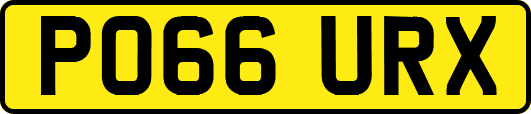 PO66 URX